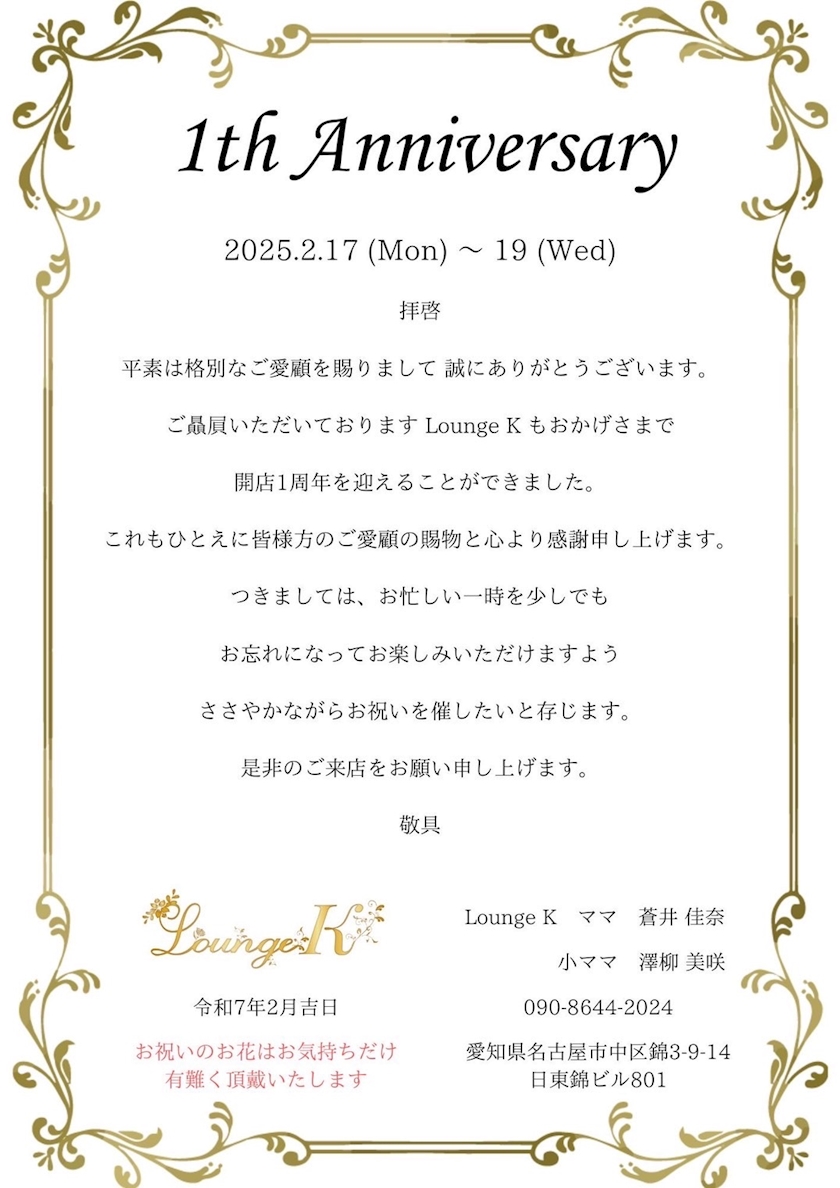 1th Anniversary

2025.2.17 (Mon) ~ 19 (Wed)

拝啓

平素は格別なご愛顧を賜りまして 誠にありがとうございます。

ご贔屓いただいております Lounge K もおかげさまで

開店1周年を迎えることができました。

これもひとえに皆様方のご愛顧の賜物と心より感謝申し上げます。

つきましては、お忙しい一時を少しでも

お忘れになってお楽しみいただけますよう

ささやかながらお祝いを催したいと存じます。

是非のご来店をお願い申し上げます。

敬具

Lounge K

令和7年2月吉日

お祝いのお花はお気持ちだけ
有難く頂戴いたします

Lounge K ママ 蒼井 佳奈

小ママ 澤柳 美咲

090-8644-2024

愛知県名古屋市中区錦3-9-14
日東錦ビル801